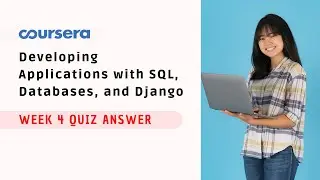 coursera

Developing Applications with SQL, Databases, and Django

WEEK 4 QUIZ ANSWER